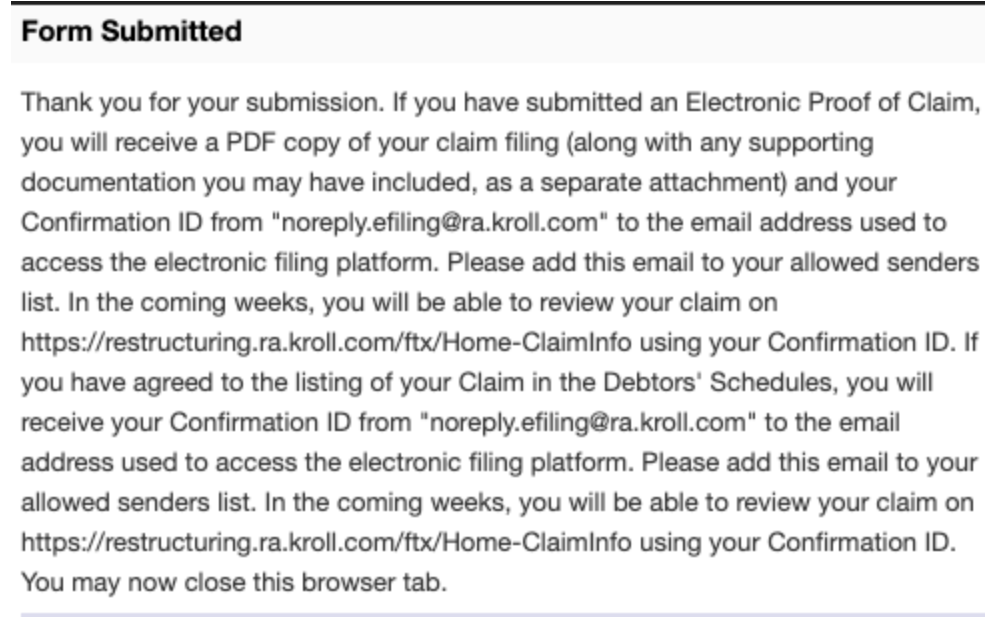 Form Submitted

Thank you for your submission. If you have submitted an Electronic Proof of Claim, you will receive a PDF copy of your claim filing (along with any supporting documentation you may have included, as a separate attachment) and your Confirmation ID from "noreply.efiling@ra.kroll.com" to the email address used to access the electronic filing platform. Please add this email to your allowed senders list. In the coming weeks, you will be able to review your claim on https://restructuring.ra.kroll.com/ftx/Home-ClaimInfo using your Confirmation ID. If you have agreed to the listing of your Claim in the Debtors' Schedules, you will receive your Confirmation ID from "noreply.efiling@ra.kroll.com" to the email address used to access the electronic filing platform. Please add this email to your allowed senders list. In the coming weeks, you will be able to review your claim on https://restructuring.ra.kroll.com/ftx/Home-ClaimInfo using your Confirmation ID. You may now close this browser tab.